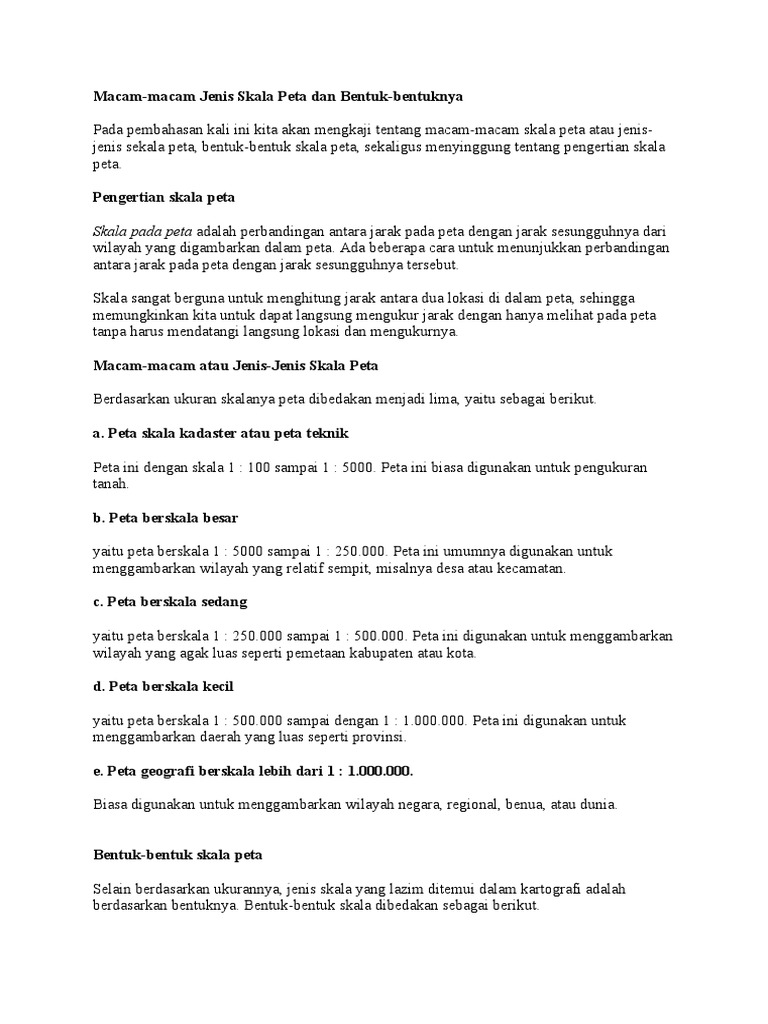 Macam-macam Jenis Skala Peta dan Bentuk-bentuknya

Pada pembahasan kali ini kita akan mengkaji tentang macam-macam skala peta atau jenis-jenis sekala peta, bentuk-bentuk skala peta, sekaligus menyinggung tentang pengertian skala peta.

Pengertian skala peta

Skala pada peta adalah perbandingan antara jarak pada peta dengan jarak sesungguhnya dari wilayah yang digambarkan dalam peta. Ada beberapa cara untuk menunjukkan perbandingan antara jarak pada peta dengan jarak sesungguhnya tersebut.

Skala sangat berguna untuk menghitung jarak antara dua lokasi di dalam peta, sehingga memungkinkan kita untuk dapat langsung mengukur jarak dengan hanya melihat pada peta tanpa harus mendatangi langsung lokasi dan mengukurnya.

Macam-macam atau Jenis-Jenis Skala Peta

Berdasarkan ukuran skalanya peta dibedakan menjadi lima, yaitu sebagai berikut.

a. Peta skala kadaster atau peta teknik

Peta ini dengan skala 1 : 100 sampai 1 : 5000. Peta ini biasa digunakan untuk pengukuran tanah.

b. Peta berskala besar

yaitu peta berskala 1 : 5000 sampai 1 : 250.000. Peta ini umumnya digunakan untuk menggambarkan wilayah yang relatif sempit, misalnya desa atau kecamatan.

c. Peta berskala sedang

yaitu peta berskala 1 : 250.000 sampai 1 : 500.000. Peta ini digunakan untuk menggambarkan wilayah yang agak luas seperti pemetaan kabupaten atau kota.

d. Peta berskala kecil

yaitu peta berskala 1 : 500.000 sampai dengan 1 : 1.000.000. Peta ini digunakan untuk menggambarkan daerah yang luas seperti provinsi.

e. Peta geografi berskala lebih dari 1 : 1.000.000.

Biasa digunakan untuk menggambarkan wilayah negara, regional, benua, atau dunia.

Bentuk-bentuk skala peta

Selain berdasarkan ukurannya, jenis skala yang lazim ditemui dalam kartografi adalah berdasarkan bentuknya. Bentuk-bentuk skala dibedakan sebagai berikut.